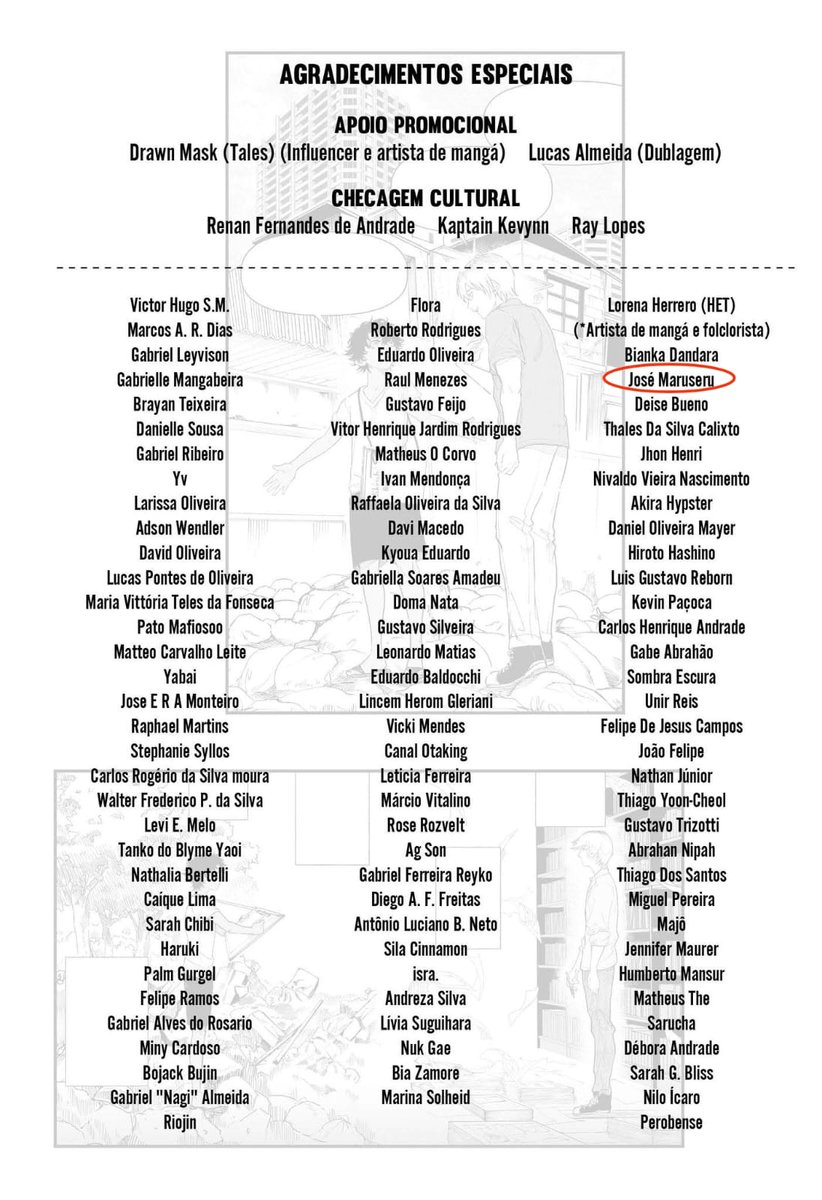 AGRADECIMENTOS ESPECIAIS

APOIO PROMOCIONAL

Drawn Mask (Tales) (Influencer e artista de mangá)    Lucas Almeida (Dublagem)

CHECAGEM CULTURAL

Renan Fernandes de Andrade    Kaptain Kevynn    Ray Lopes

Victor Hugo S.M.
Marcos A. R. Dias
Gabriel Leyvison
Gabrielle Mangabeira
Brayan Teixeira
Danielle Sousa
Gabriel Ribeiro
Yv
Larissa Oliveira
Adson Wendler
David Oliveira
Lucas Pontes de Oliveira
Maria Vittória Teles da Fonseca
Pato Mafiosoo
Matteo Carvalho Leite
Yabai
Jose E R A Monteiro
Raphael Martins
Stephanie Syllos
Carlos Rogério da Silva moura
Walter Frederico P. da Silva
Levi E. Melo
Tanko do Blyme Yaoi
Nathalia Bertelli
Caíque Lima
Sarah Chibi
Haruki
Palm Gurgel
Felipe Ramos
Gabriel Alves do Rosario
Miny Cardoso
Bojack Bujin
Gabriel "Nagi" Almeida
Riojin

Flora
Roberto Rodrigues
Eduardo Oliveira
Raul Menezes
Gustavo Feijo
Vitor Henrique Jardim Rodrigues
Matheus O Corvo
Ivan Mendonça
Raffaela Oliveira da Silva
Davi Macedo
Kyoua Eduardo
Gabriella Soares Amadeu
Doma Nata
Gustavo Silveira
Leonardo Matias
Eduardo Baldocchi
Lincem Herom Gleriani
Vicki Mendes
Canal Otaking
Leticia Ferreira
Márcio Vitalino
Rose Rozvelt
Ag Son
Gabriel Ferreira Reyko
Diego A. F. Freitas
Antônio Luciano B. Neto
Sila Cinnamon
isra.
Andreza Silva
Lívia Suguihara
Nuk Gae
Bia Zamore
Marina Solheid

Lorena Herrero (HET)
(*Artista de mangá e folclorista)
Bianka Dandara
José Maruseru
Deise Bueno
Thales Da Silva Calixto
Jhon Henri
Nivaldo Vieira Nascimento
Akira Hypster
Daniel Oliveira Mayer
Hiroto Hashino
Luis Gustavo Reborn
Kevin Paçoca
Carlos Henrique Andrade
Gabe Abrahão
Sombra Escura
Unir Reis
Felipe De Jesus Campos
João Felipe
Nathan Júnior
Thiago Yoon-Cheol
Gustavo Trizotti
Abrahan Nipah
Thiago Dos Santos
Miguel Pereira
Majô
Jennifer Maurer
Humberto Mansur
Matheus The
Sarucha
Débora Andrade
Sarah G. Bliss
Nilo Ícaro
Perobense